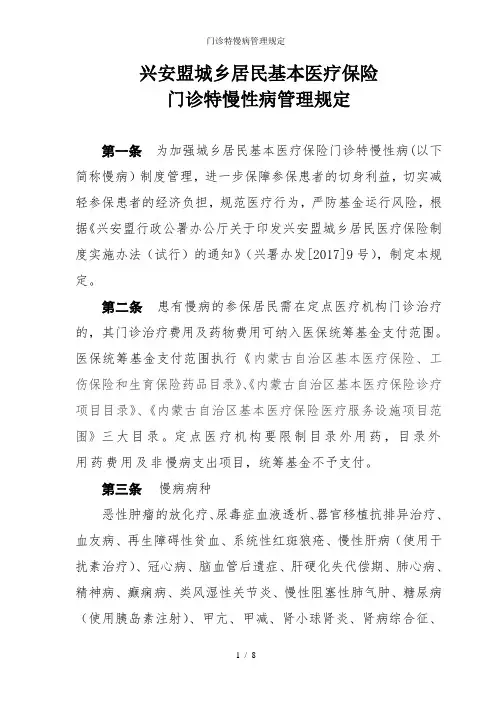 门诊特慢病管理规定

兴安盟城乡居民基本医疗保险
门诊特慢性病管理规定

第一条　为加强城乡居民基本医疗保险门诊特慢性病（以下简称慢病）制度管理，进一步保障参保患者的切身利益，切实减轻参保患者的经济负担，规范医疗行为，严防基金运行风险，根据《兴安盟行政公署办公厅关于印发兴安盟城乡居民医疗保险制度实施办法（试行）的通知》（兴署办发[2017]9号），制定本规定。

第二条　患有慢病的参保居民需在定点医疗机构门诊治疗的，其门诊治疗费用及药物费用可纳入医保统筹基金支付范围。医保统筹基金支付范围执行《内蒙古自治区基本医疗保险、工伤保险和生育保险药品目录》、《内蒙古自治区基本医疗保险诊疗项目目录》、《内蒙古自治区基本医疗保险医疗服务设施项目范围》三大目录。定点医疗机构要限制目录外用药，目录外用药费用及非慢病支出项目，统筹基金不予支付。

第三条　慢病病种

恶性肿瘤的放化疗、尿毒症血液透析、器官移植抗排异治疗、血友病、再生障碍性贫血、系统性红斑狼疮、慢性肝病（使用干扰素治疗）、冠心病、脑血管后遗症、肝硬化失代偿期、肺心病、精神病、癫痫病、类风湿性关节炎、慢性阻塞性肺气肿、糖尿病（使用胰岛素注射）、甲亢、甲减、肾小球肾炎、肾病综合征、

1 / 8